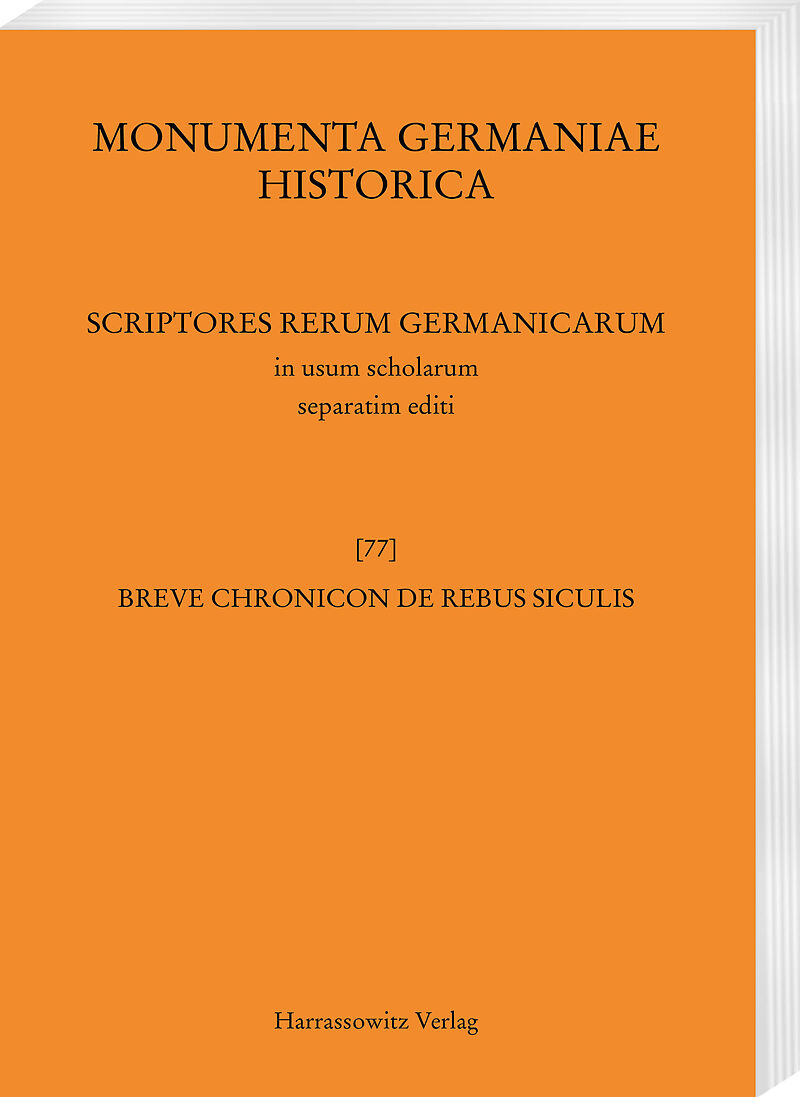 MONUMENTA GERMANIAE
HISTORICA

SCRIPTORES RERUM GERMANICARUM
in usum scholarum
separatim editi

[77]
BREVE CHRONICON DE REBUS SICULIS

Harrassowitz Verlag